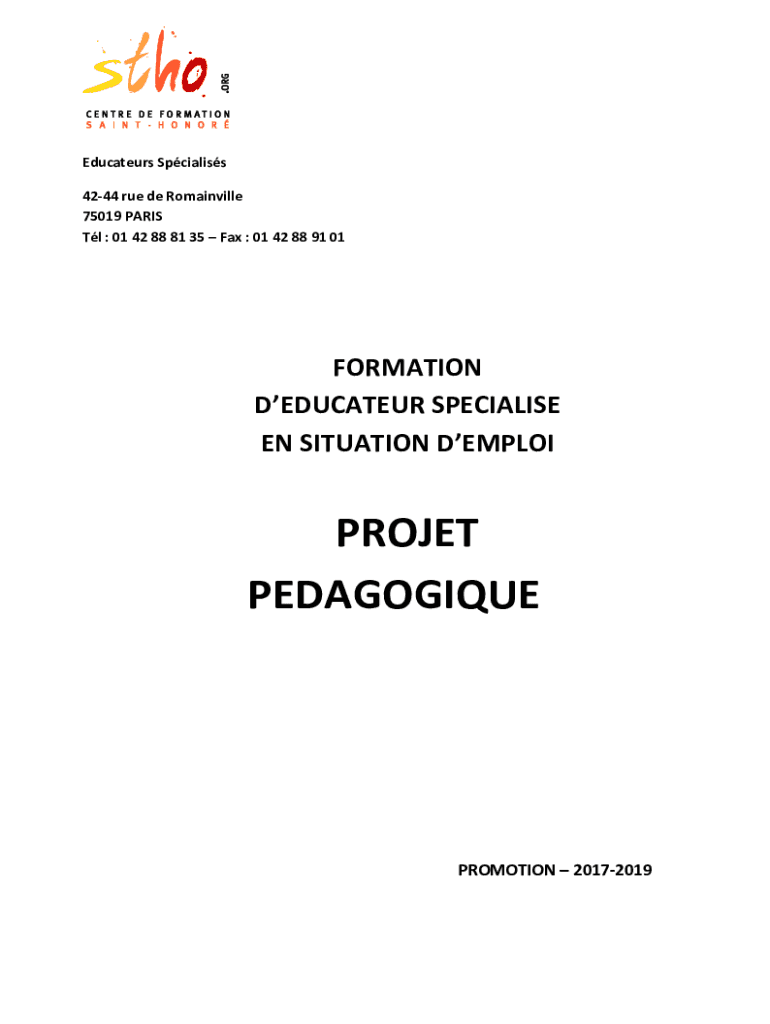 stho .ORG
CENTRE DE FORMATION
SAINT-HONORÉ

Educateurs Spécialisés

42-44 rue de Romainville
75019 PARIS
Tél : 01 42 88 81 35 – Fax : 01 42 88 91 01

FORMATION
D'EDUCATEUR SPECIALISE
EN SITUATION D'EMPLOI

PROJET
PEDAGOGIQUE

PROMOTION – 2017-2019